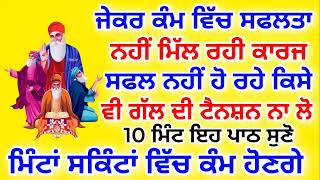 ਜੇਕਰ ਕੰਮ ਵਿੱਚ ਸਫਲਤਾ ਨਹੀਂ ਮਿੱਲ ਰਹੀ ਕਾਰਜ ਸਫਲ ਨਹੀਂ ਹੋ ਰਹੇ ਕਿਸੇ ਵੀ ਗੱਲ ਦੀ ਟੈਨਸ਼ਨ ਨਾ ਲੋ

10 ਮਿੰਟ ਇਹ ਪਾਠ ਸੁਣੋ

ਮਿੰਟਾਂ ਸਕਿੰਟਾਂ ਵਿੱਚ ਕੰਮ ਹੋਣਗੇ